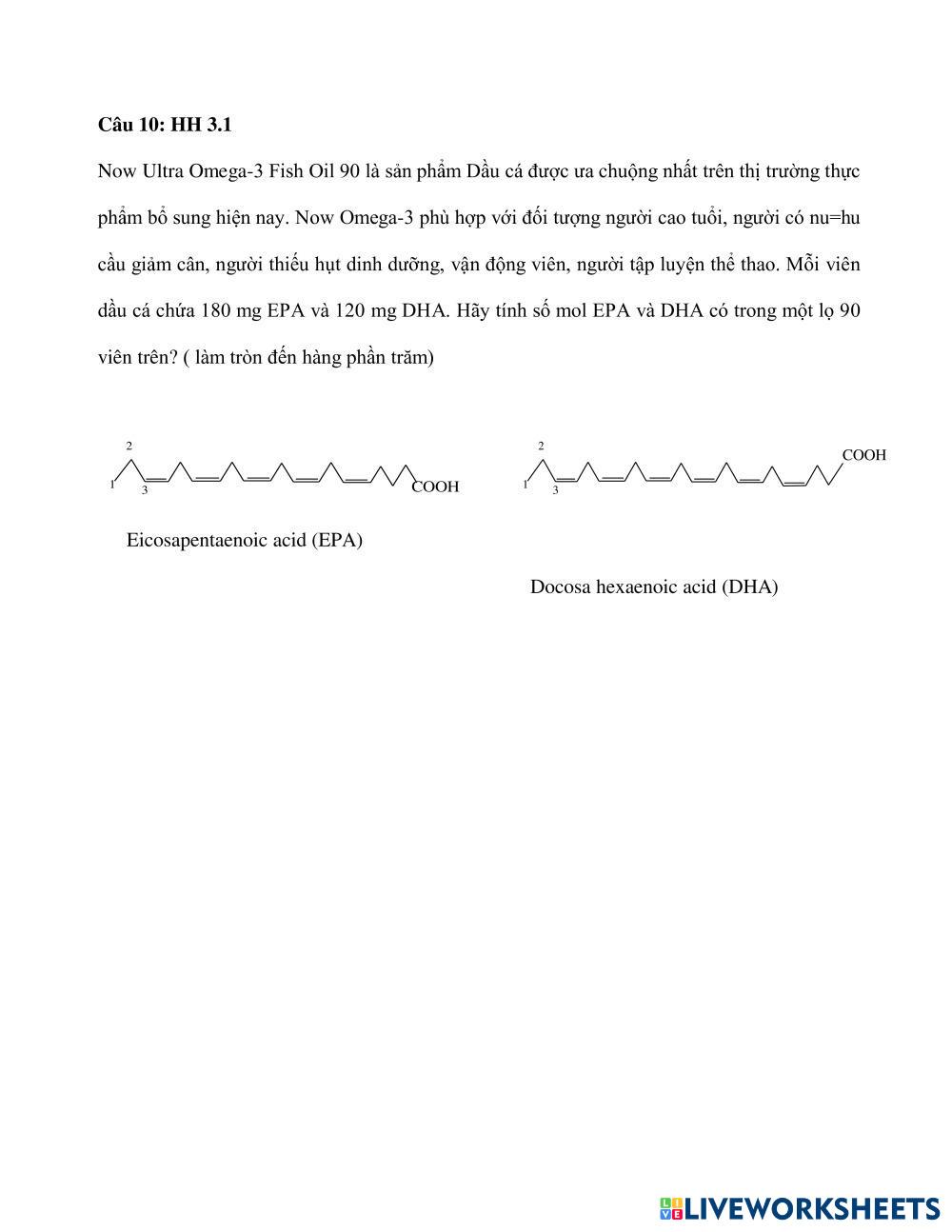 **Câu 10: HH 3.1**

Now Ultra Omega-3 Fish Oil 90 là sản phẩm Dầu cá được ưa chuộng nhất trên thị trường thực phẩm bổ sung hiện nay. Now Omega-3 phù hợp với đối tượng người cao tuổi, người có nu=hu cầu giảm cân, người thiếu hụt dinh dưỡng, vận động viên, người tập luyện thể thao. Mỗi viên dầu cá chứa 180 mg EPA và 120 mg DHA. Hãy tính số mol EPA và DHA có trong một lọ 90 viên trên? ( làm tròn đến hàng phần trăm)

2
1
3
COOH

Eicosapentaenoic acid (EPA)

2
1
3
COOH

Docosa hexaenoic acid (DHA)

LIVEWORKSHEETS